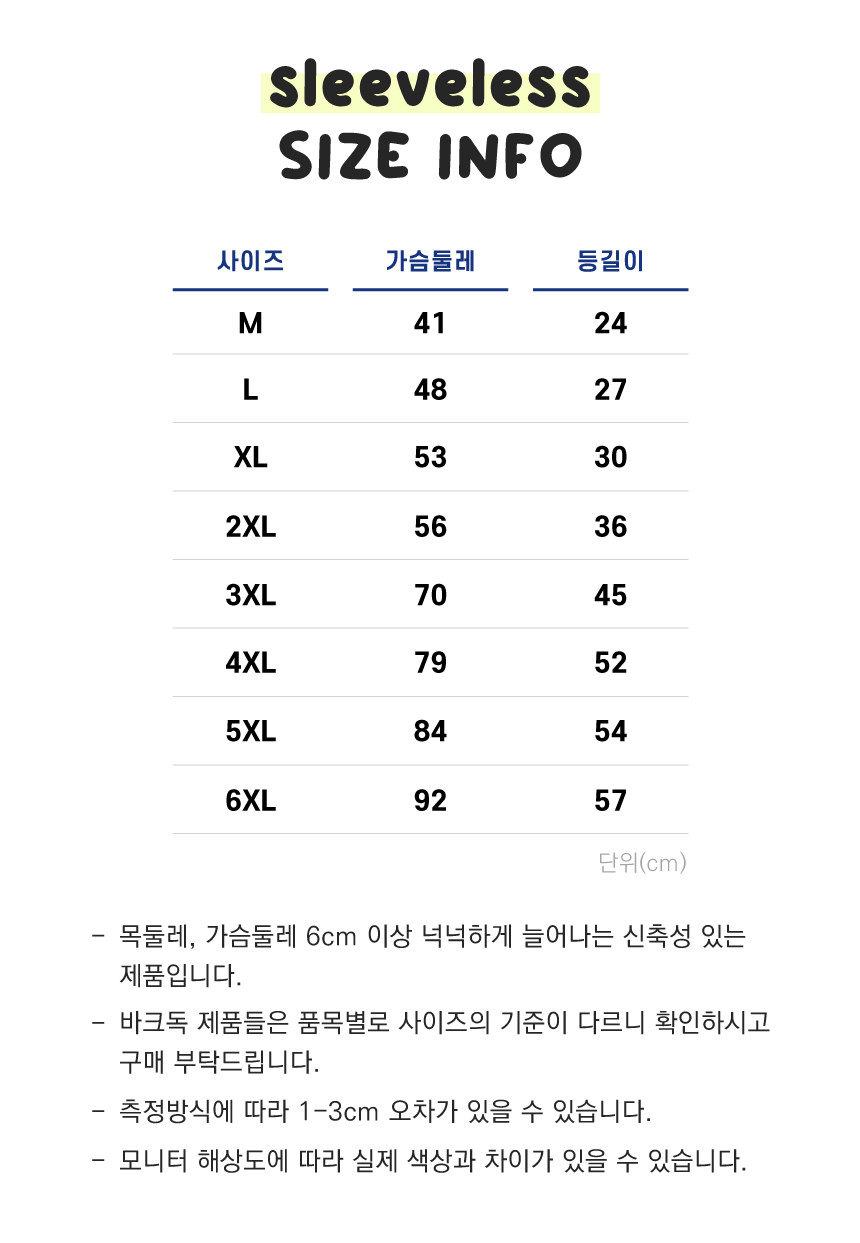 Sleeveless
SIZE INFO

| 사이즈 | 가슴둘레 | 등길이 |
|---|---|---|
| M | 41 | 24 |
| L | 48 | 27 |
| XL | 53 | 30 |
| 2XL | 56 | 36 |
| 3XL | 70 | 45 |
| 4XL | 79 | 52 |
| 5XL | 84 | 54 |
| 6XL | 92 | 57 |

단위(cm)

- 목둘레, 가슴둘레 6cm 이상 넉넉하게 늘어나는 신축성 있는 제품입니다.

- 바크독 제품들은 품목별로 사이즈의 기준이 다르니 확인하시고 구매 부탁드립니다.

- 측정방식에 따라 1-3cm 오차가 있을 수 있습니다.

- 모니터 해상도에 따라 실제 색상과 차이가 있을 수 있습니다.